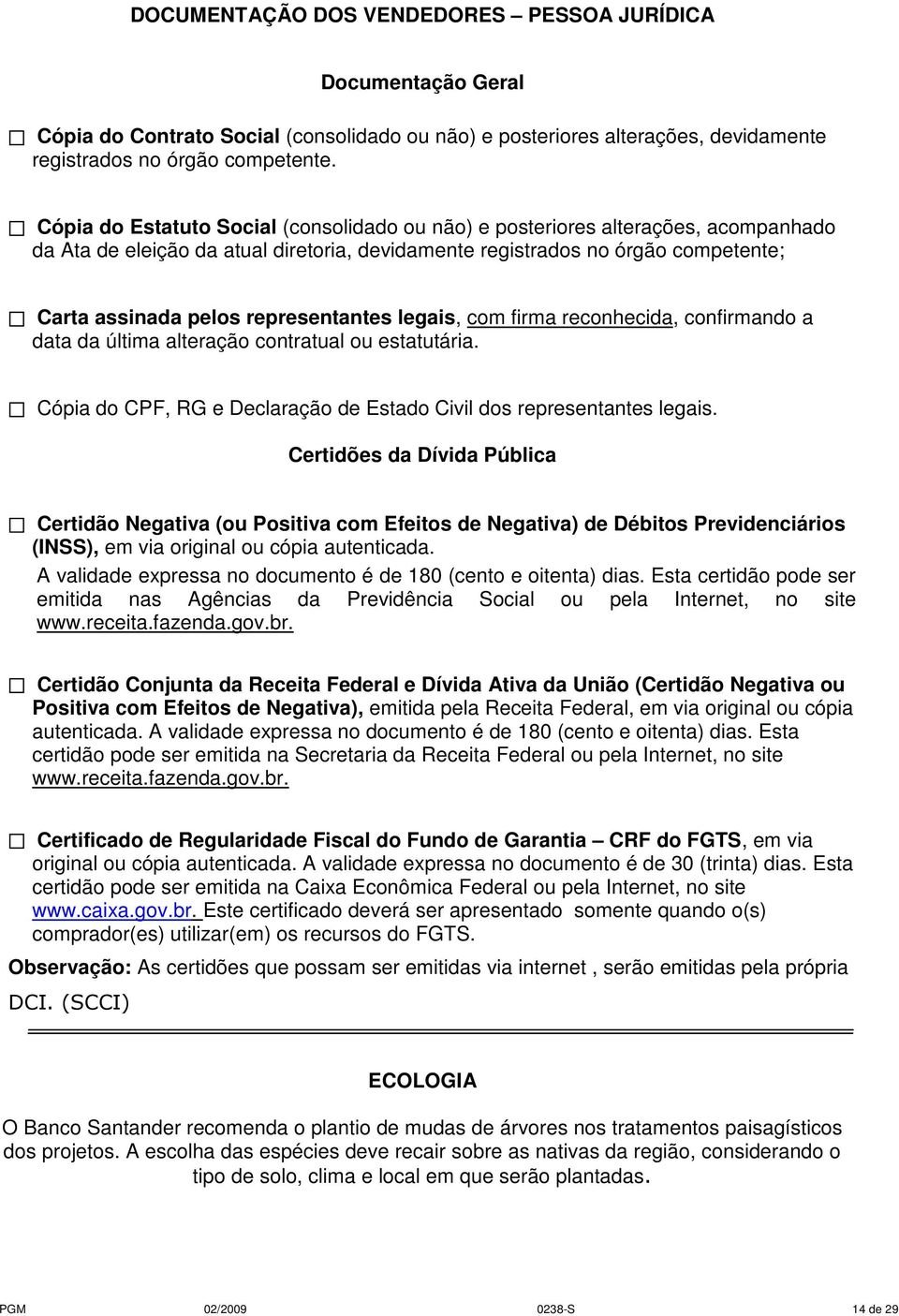 DOCUMENTAÇÃO DOS VENDEDORES – PESSOA JURÍDICA

Documentação Geral

☐ Cópia do Contrato Social (consolidado ou não) e posteriores alterações, devidamente registrados no órgão competente.

☐ Cópia do Estatuto Social (consolidado ou não) e posteriores alterações, acompanhado da Ata de eleição da atual diretoria, devidamente registrados no órgão competente;

☐ Carta assinada pelos representantes legais, com firma reconhecida, confirmando a data da última alteração contratual ou estatutária.

☐ Cópia do CPF, RG e Declaração de Estado Civil dos representantes legais.

Certidões da Dívida Pública

☐ Certidão Negativa (ou Positiva com Efeitos de Negativa) de Débitos Previdenciários (INSS), em via original ou cópia autenticada.
A validade expressa no documento é de 180 (cento e oitenta) dias. Esta certidão pode ser emitida nas Agências da Previdência Social ou pela Internet, no site www.receita.fazenda.gov.br.

☐ Certidão Conjunta da Receita Federal e Dívida Ativa da União (Certidão Negativa ou Positiva com Efeitos de Negativa), emitida pela Receita Federal, em via original ou cópia autenticada. A validade expressa no documento é de 180 (cento e oitenta) dias. Esta certidão pode ser emitida na Secretaria da Receita Federal ou pela Internet, no site www.receita.fazenda.gov.br.

☐ Certificado de Regularidade Fiscal do Fundo de Garantia – CRF do FGTS, em via original ou cópia autenticada. A validade expressa no documento é de 30 (trinta) dias. Esta certidão pode ser emitida na Caixa Econômica Federal ou pela Internet, no site www.caixa.gov.br. Este certificado deverá ser apresentado somente quando o(s) comprador(es) utilizar(em) os recursos do FGTS.

Observação: As certidões que possam ser emitidas via internet , serão emitidas pela própria DCI. (SCCI)

ECOLOGIA

O Banco Santander recomenda o plantio de mudas de árvores nos tratamentos paisagísticos dos projetos. A escolha das espécies deve recair sobre as nativas da região, considerando o tipo de solo, clima e local em que serão plantadas.

PGM 02/2009 0238-S 14 de 29